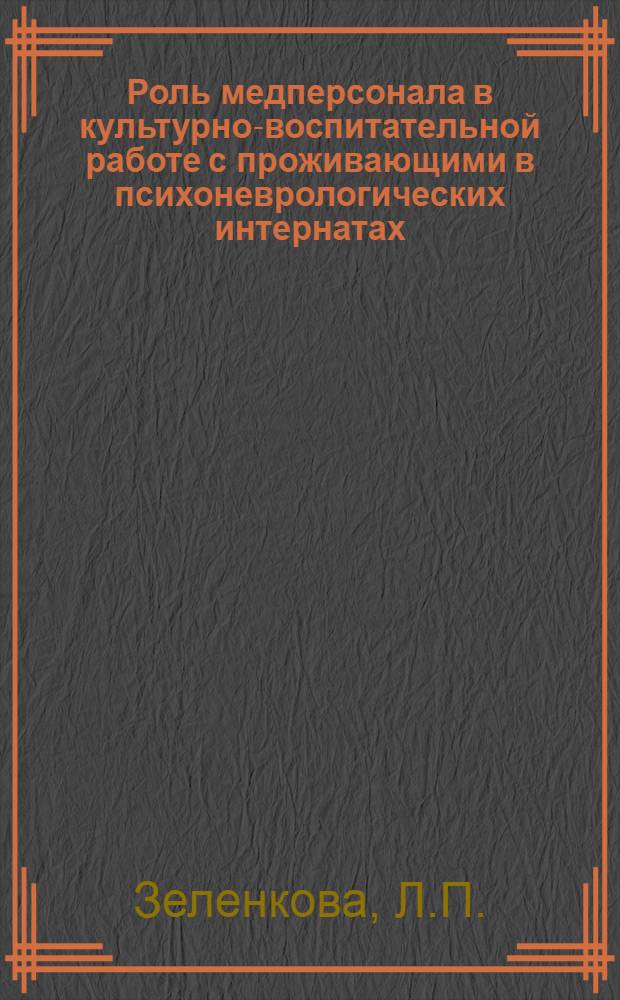 Роль медперсонала в культурно-воспитательной работе с проживающими в психоневрологических интернатах

Зеленкова, Л.П.